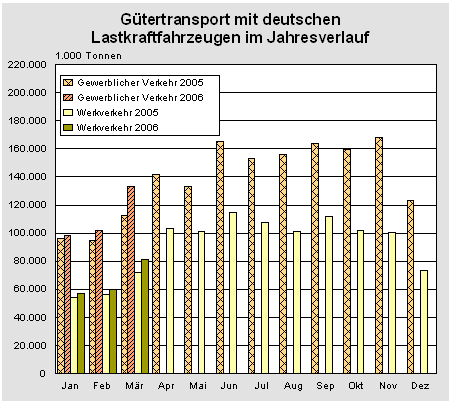 Gütertransport mit deutschen Lastkraftfahrzeugen im Jahresverlauf

1.000 Tonnen

220.000
200.000
180.000
160.000
140.000
120.000
100.000
80.000
60.000
40.000
20.000
0

Gewerblicher Verkehr 2005
Gewerblicher Verkehr 2006
Werkverkehr 2005
Werkverkehr 2006

Jan Feb Mär Apr Mai Jun Jul Aug Sep Okt Nov Dez